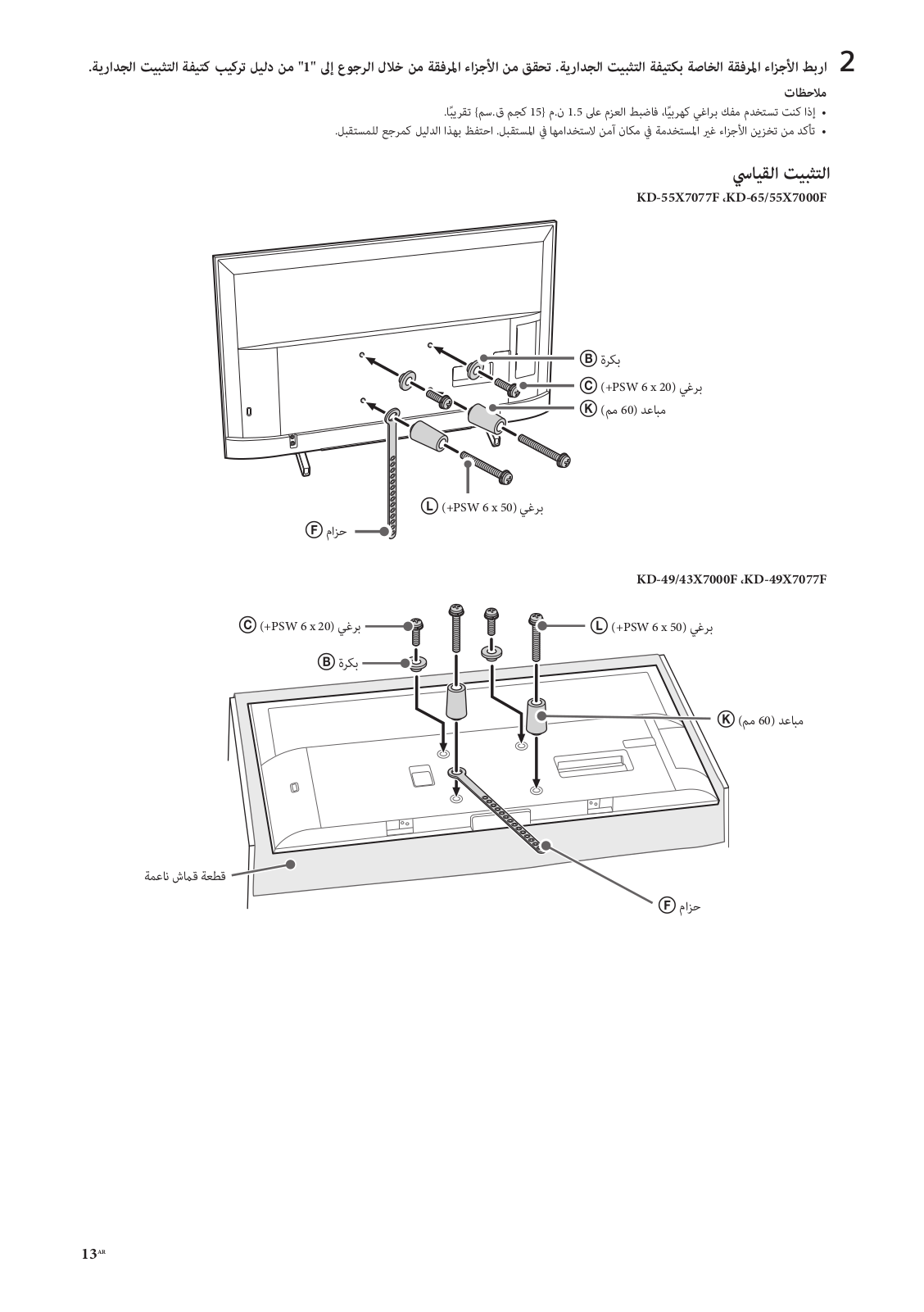 2 اربط الأجزاء المرفقة الخاصة بكتيفة التثبيت الجدارية. تحقق من الأجزاء المرفقة من خلال الرجوع إلى "1" من دليل تركيب كتيفة التثبيت الجدارية.

ملاحظات

• إذا كنت تستخدم مفك براغي كهربيًا، فاضبط العزم على 1.5 ن.م {15 كجم ق.سم} تقريبًا.
• تأكد من تخزين الأجزاء غير المستخدمة في مكان آمن لاستخدامها في المستقبل. احتفظ بهذا الدليل كمرجع للمستقبل.

التثبيت القياسي

KD-55X7077F ،KD-65/55X7000F

بكرة Ⓑ
برغي (+PSW 6 x 20) Ⓒ
مباعد (60 مم) Ⓚ
برغي (+PSW 6 x 50) Ⓛ
حزام Ⓕ

KD-49/43X7000F ،KD-49X7077F

برغي (+PSW 6 x 20) Ⓒ
بكرة Ⓑ
برغي (+PSW 6 x 50) Ⓛ
مباعد (60 مم) Ⓚ
قطعة قماش ناعمة
حزام Ⓕ

13AR